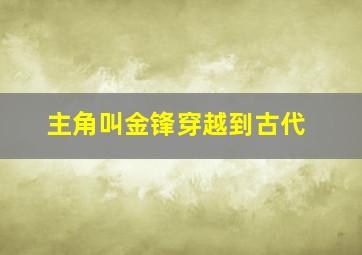 主角叫金锋穿越到古代